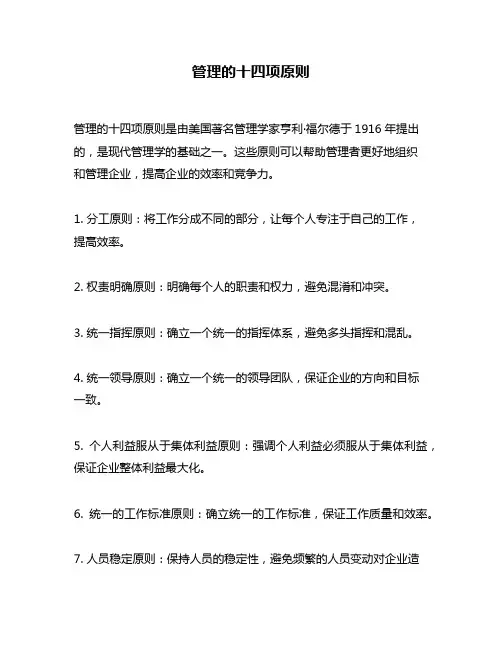 管理的十四项原则

管理的十四项原则是由美国著名管理学家亨利·福尔德于 1916 年提出的，是现代管理学的基础之一。这些原则可以帮助管理者更好地组织和管理企业，提高企业的效率和竞争力。

1. 分工原则：将工作分成不同的部分，让每个人专注于自己的工作，提高效率。

2. 权责明确原则：明确每个人的职责和权力，避免混淆和冲突。

3. 统一指挥原则：确立一个统一的指挥体系，避免多头指挥和混乱。

4. 统一领导原则：确立一个统一的领导团队，保证企业的方向和目标一致。

5. 个人利益服从于集体利益原则：强调个人利益必须服从于集体利益，保证企业整体利益最大化。

6. 统一的工作标准原则：确立统一的工作标准，保证工作质量和效率。

7. 人员稳定原则：保持人员的稳定性，避免频繁的人员变动对企业造